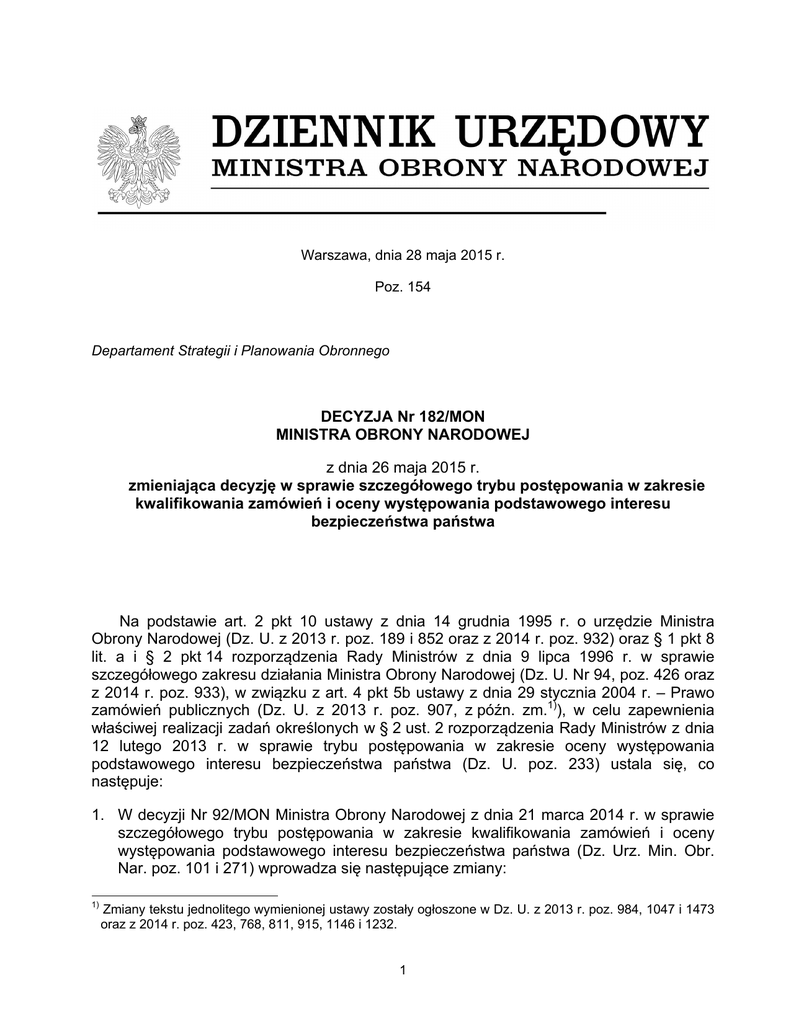 DZIENNIK URZĘDOWY
MINISTRA OBRONY NARODOWEJ

Warszawa, dnia 28 maja 2015 r.

Poz. 154

Departament Strategii i Planowania Obronnego

DECYZJA Nr 182/MON
MINISTRA OBRONY NARODOWEJ

z dnia 26 maja 2015 r.
zmieniająca decyzję w sprawie szczegółowego trybu postępowania w zakresie kwalifikowania zamówień i oceny występowania podstawowego interesu bezpieczeństwa państwa

Na podstawie art. 2 pkt 10 ustawy z dnia 14 grudnia 1995 r. o urzędzie Ministra Obrony Narodowej (Dz. U. z 2013 r. poz. 189 i 852 oraz z 2014 r. poz. 932) oraz § 1 pkt 8 lit. a i § 2 pkt 14 rozporządzenia Rady Ministrów z dnia 9 lipca 1996 r. w sprawie szczegółowego zakresu działania Ministra Obrony Narodowej (Dz. U. Nr 94, poz. 426 oraz z 2014 r. poz. 933), w związku z art. 4 pkt 5b ustawy z dnia 29 stycznia 2004 r. – Prawo zamówień publicznych (Dz. U. z 2013 r. poz. 907, z późn. zm.$^{1)}$), w celu zapewnienia właściwej realizacji zadań określonych w § 2 ust. 2 rozporządzenia Rady Ministrów z dnia 12 lutego 2013 r. w sprawie trybu postępowania w zakresie oceny występowania podstawowego interesu bezpieczeństwa państwa (Dz. U. poz. 233) ustala się, co następuje:

1. W decyzji Nr 92/MON Ministra Obrony Narodowej z dnia 21 marca 2014 r. w sprawie szczegółowego trybu postępowania w zakresie kwalifikowania zamówień i oceny występowania podstawowego interesu bezpieczeństwa państwa (Dz. Urz. Min. Obr. Nar. poz. 101 i 271) wprowadza się następujące zmiany:

$^{1)}$ Zmiany tekstu jednolitego wymienionej ustawy zostały ogłoszone w Dz. U. z 2013 r. poz. 984, 1047 i 1473 oraz z 2014 r. poz. 423, 768, 811, 915, 1146 i 1232.

1